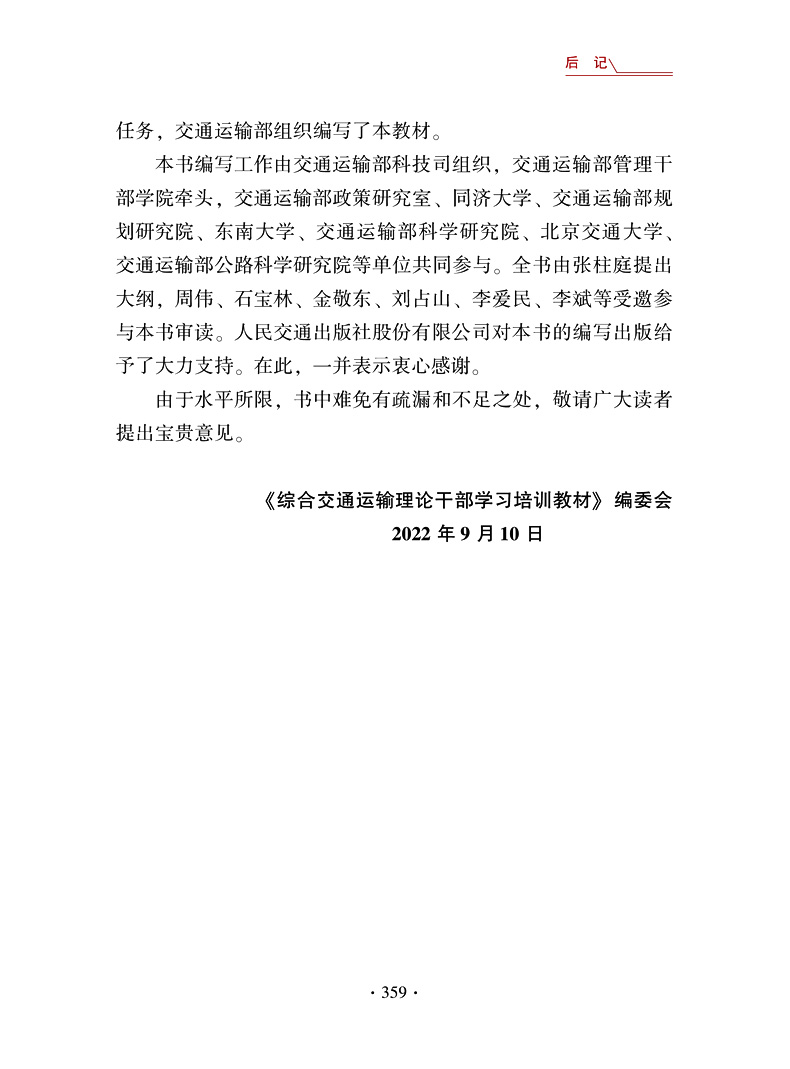 后 记

任务，交通运输部组织编写了本教材。

本书编写工作由交通运输部科技司组织，交通运输部管理干部学院牵头，交通运输部政策研究室、同济大学、交通运输部规划研究院、东南大学、交通运输部科学研究院、北京交通大学、交通运输部公路科学研究院等单位共同参与。全书由张柱庭提出大纲，周伟、石宝林、金敬东、刘占山、李爱民、李斌等受邀参与本书审读。人民交通出版社股份有限公司对本书的编写出版给予了大力支持。在此，一并表示衷心感谢。

由于水平所限，书中难免有疏漏和不足之处，敬请广大读者提出宝贵意见。

《综合交通运输理论干部学习培训教材》编委会
2022 年 9 月 10 日

· 359 ·